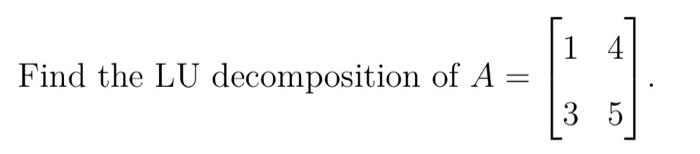 Find the LU decomposition of $A = \begin{bmatrix} 1 & 4 \\ 3 & 5 \end{bmatrix}$.